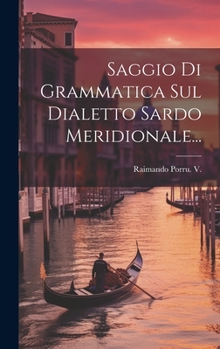 Saggio Di Grammatica Sul Dialetto Sardo Meridionale...

Raimando Porru. V.